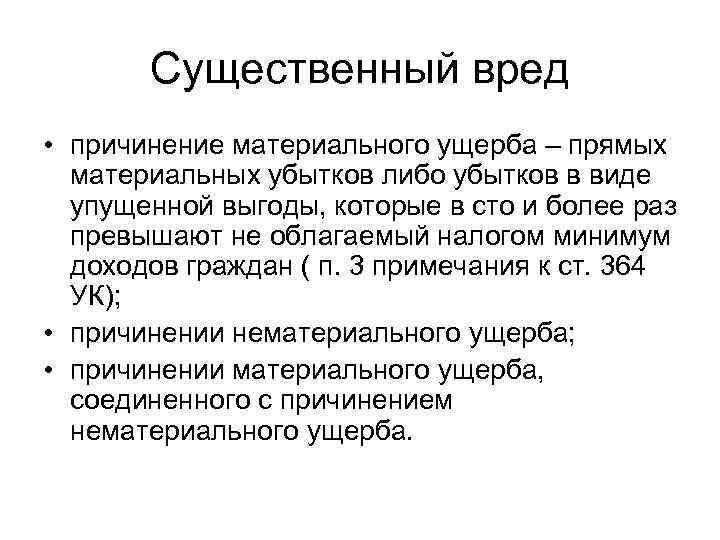 Существенный вред

• причинение материального ущерба – прямых материальных убытков либо убытков в виде упущенной выгоды, которые в сто и более раз превышают не облагаемый налогом минимум доходов граждан ( п. 3 примечания к ст. 364 УК);
• причинении нематериального ущерба;
• причинении материального ущерба, соединенного с причинением нематериального ущерба.